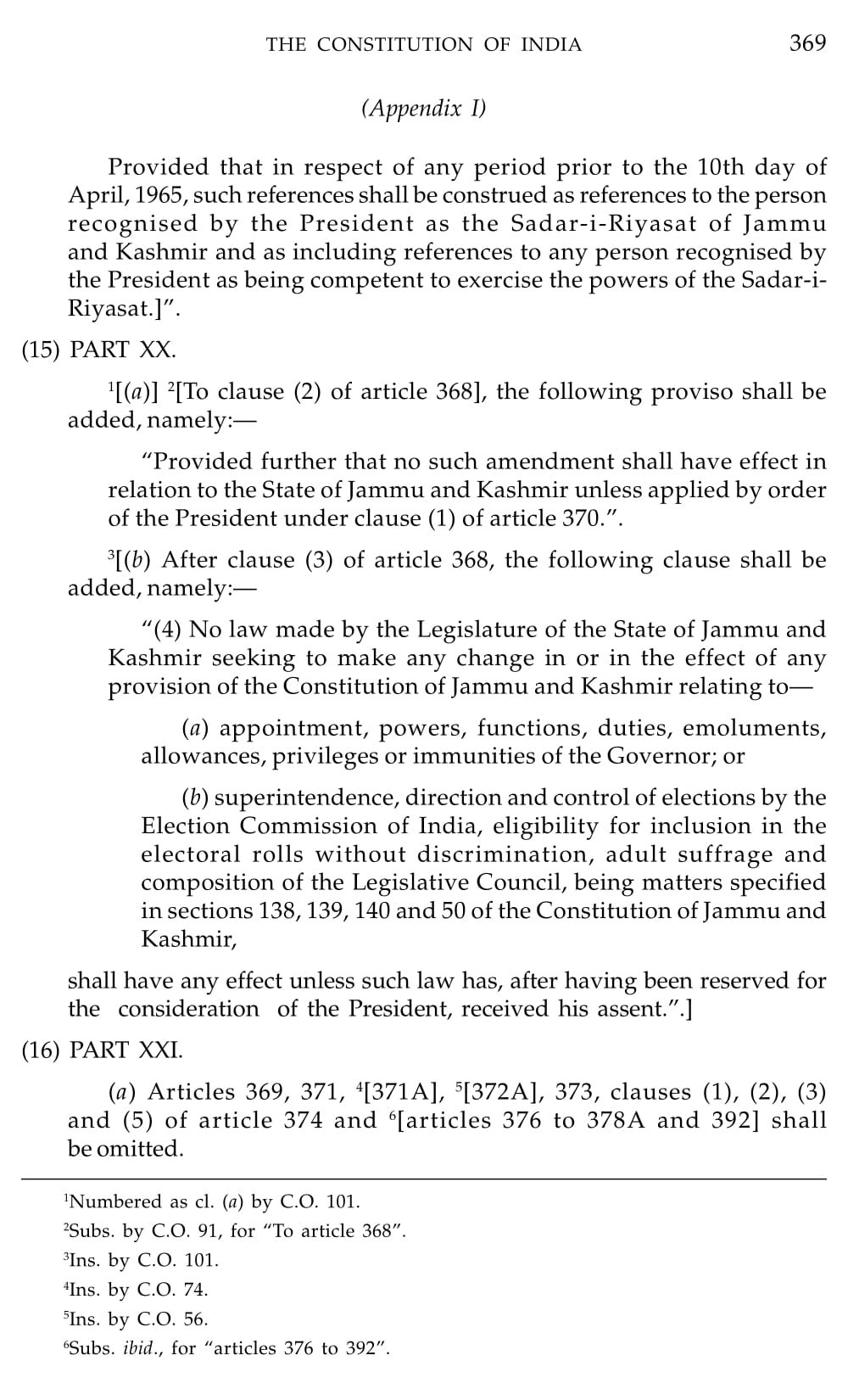 THE CONSTITUTION OF INDIA 369

(Appendix I)

Provided that in respect of any period prior to the 10th day of April, 1965, such references shall be construed as references to the person recognised by the President as the Sadar-i-Riyasat of Jammu and Kashmir and as including references to any person recognised by the President as being competent to exercise the powers of the Sadar-i-Riyasat.]".

(15) PART XX.

$^1$[(a)] $^2$[To clause (2) of article 368], the following proviso shall be added, namely:—

"Provided further that no such amendment shall have effect in relation to the State of Jammu and Kashmir unless applied by order of the President under clause (1) of article 370.".

$^3$[(b) After clause (3) of article 368, the following clause shall be added, namely:—

"(4) No law made by the Legislature of the State of Jammu and Kashmir seeking to make any change in or in the effect of any provision of the Constitution of Jammu and Kashmir relating to—

(a) appointment, powers, functions, duties, emoluments, allowances, privileges or immunities of the Governor; or

(b) superintendence, direction and control of elections by the Election Commission of India, eligibility for inclusion in the electoral rolls without discrimination, adult suffrage and composition of the Legislative Council, being matters specified in sections 138, 139, 140 and 50 of the Constitution of Jammu and Kashmir,

shall have any effect unless such law has, after having been reserved for the consideration of the President, received his assent.".]

(16) PART XXI.

(a) Articles 369, 371, $^4$[371A], $^5$[372A], 373, clauses (1), (2), (3) and (5) of article 374 and $^6$[articles 376 to 378A and 392] shall be omitted.

$^1$Numbered as cl. (a) by C.O. 101.

$^2$Subs. by C.O. 91, for "To article 368".

$^3$Ins. by C.O. 101.

$^4$Ins. by C.O. 74.

$^5$Ins. by C.O. 56.

$^6$Subs. ibid., for "articles 376 to 392".